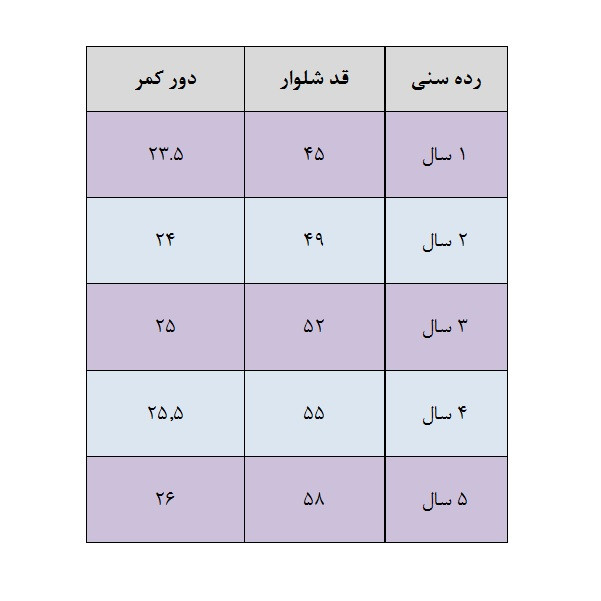 | رده سنی | قد شلوار | دور کمر |
|---|---|---|
| ۱ سال | ۴۵ | ۲۳.۵ |
| ۲ سال | ۴۹ | ۲۴ |
| ۳ سال | ۵۲ | ۲۵ |
| ۴ سال | ۵۵ | ۲۵,۵ |
| ۵ سال | ۵۸ | ۲۶ |